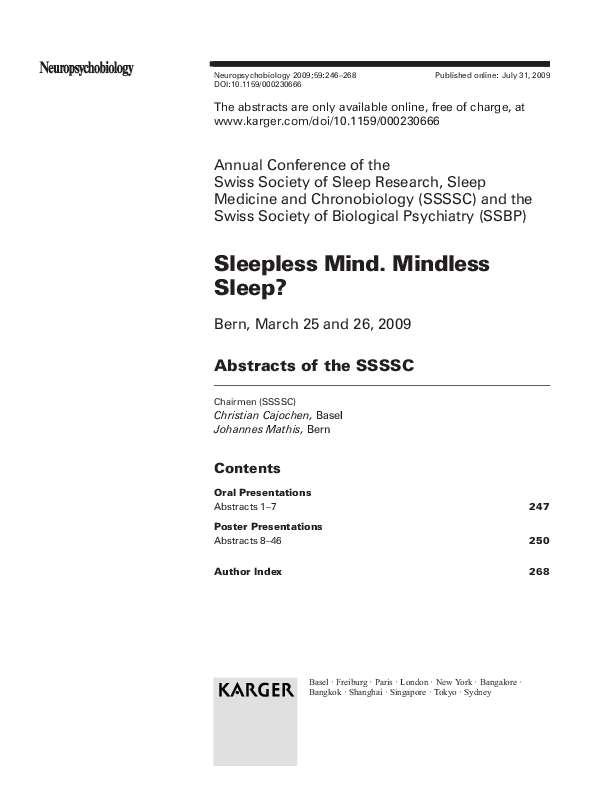 Neuropsychobiology

Neuropsychobiology 2009;59:246–268
DOI:10.1159/000230666

Published online: July 31, 2009

The abstracts are only available online, free of charge, at www.karger.com/doi/10.1159/000230666

Annual Conference of the Swiss Society of Sleep Research, Sleep Medicine and Chronobiology (SSSSC) and the Swiss Society of Biological Psychiatry (SSBP)

Sleepless Mind. Mindless Sleep?

Bern, March 25 and 26, 2009

Abstracts of the SSSSC

Chairmen (SSSSC)
Christian Cajochen, Basel
Johannes Mathis, Bern

Contents

Oral Presentations
Abstracts 1–7 247

Poster Presentations
Abstracts 8–46 250

Author Index 268

KARGER

Basel · Freiburg · Paris · London · New York · Bangalore · Bangkok · Shanghai · Singapore · Tokyo · Sydney